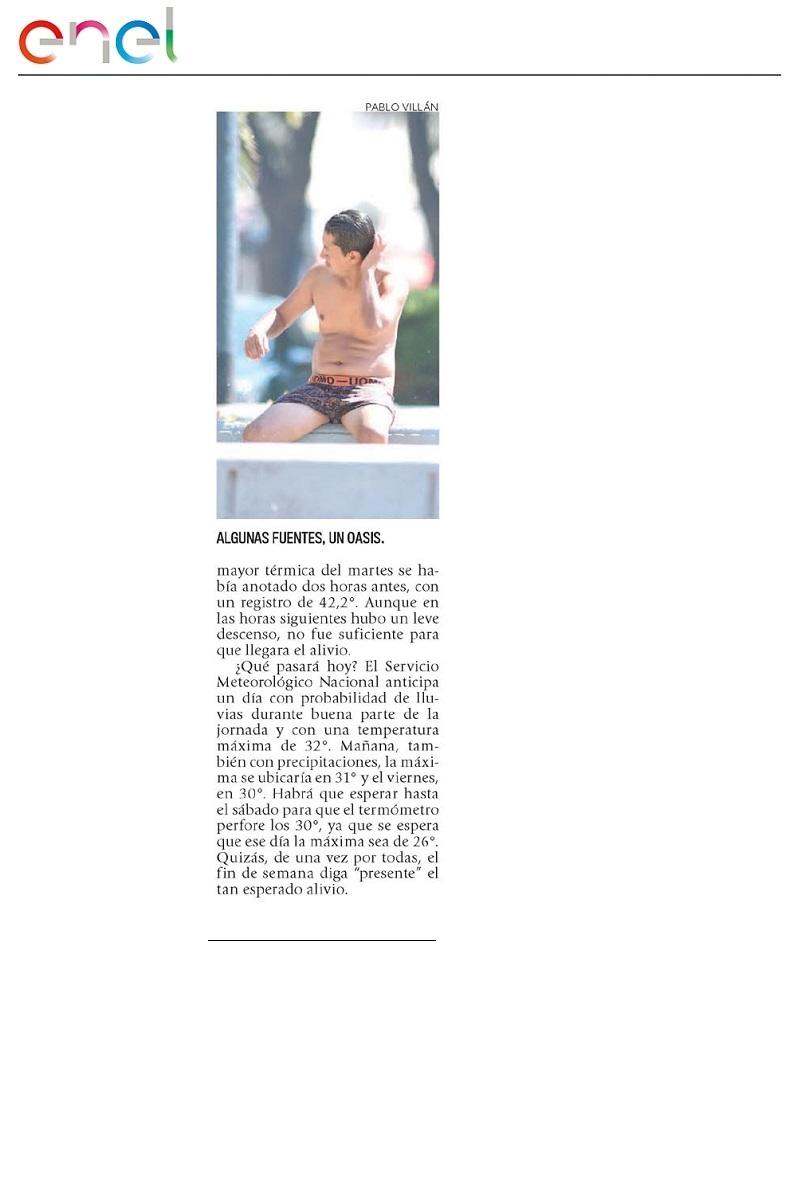 enel

PABLO VILLÁN

ALGUNAS FUENTES, UN OASIS.

mayor térmica del martes se había anotado dos horas antes, con un registro de 42,2°. Aunque en las horas siguientes hubo un leve descenso, no fue suficiente para que llegara el alivio.

¿Qué pasará hoy? El Servicio Meteorológico Nacional anticipa un día con probabilidad de lluvias durante buena parte de la jornada y con una temperatura máxima de 32°. Mañana, también con precipitaciones, la máxima se ubicaría en 31° y el viernes, en 30°. Habrá que esperar hasta el sábado para que el termómetro perfore los 30°, ya que se espera que ese día la máxima sea de 26°. Quizás, de una vez por todas, el fin de semana diga "presente" el tan esperado alivio.